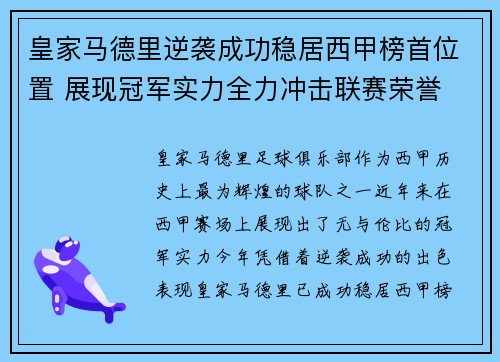 皇家马德里逆袭成功稳居西甲榜首位置 展现冠军实力全力冲击联赛荣誉

皇家马德里足球俱乐部作为西甲历史上最为辉煌的球队之一近年来在西甲赛场上展现出了无与伦比的冠军实力今年凭借着逆袭成功的出色表现皇家马德里已成功稳居西甲榜